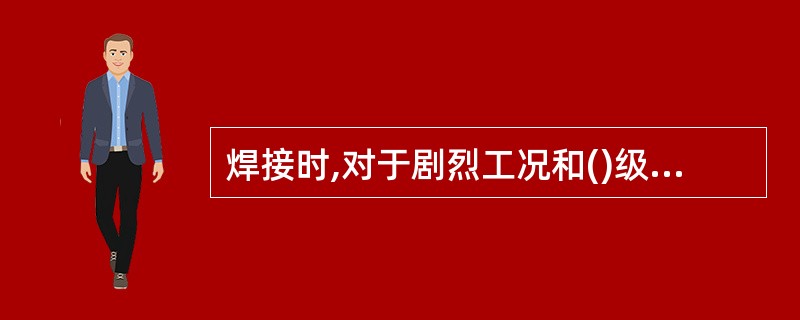 焊接时,对于剧烈工况和()级...